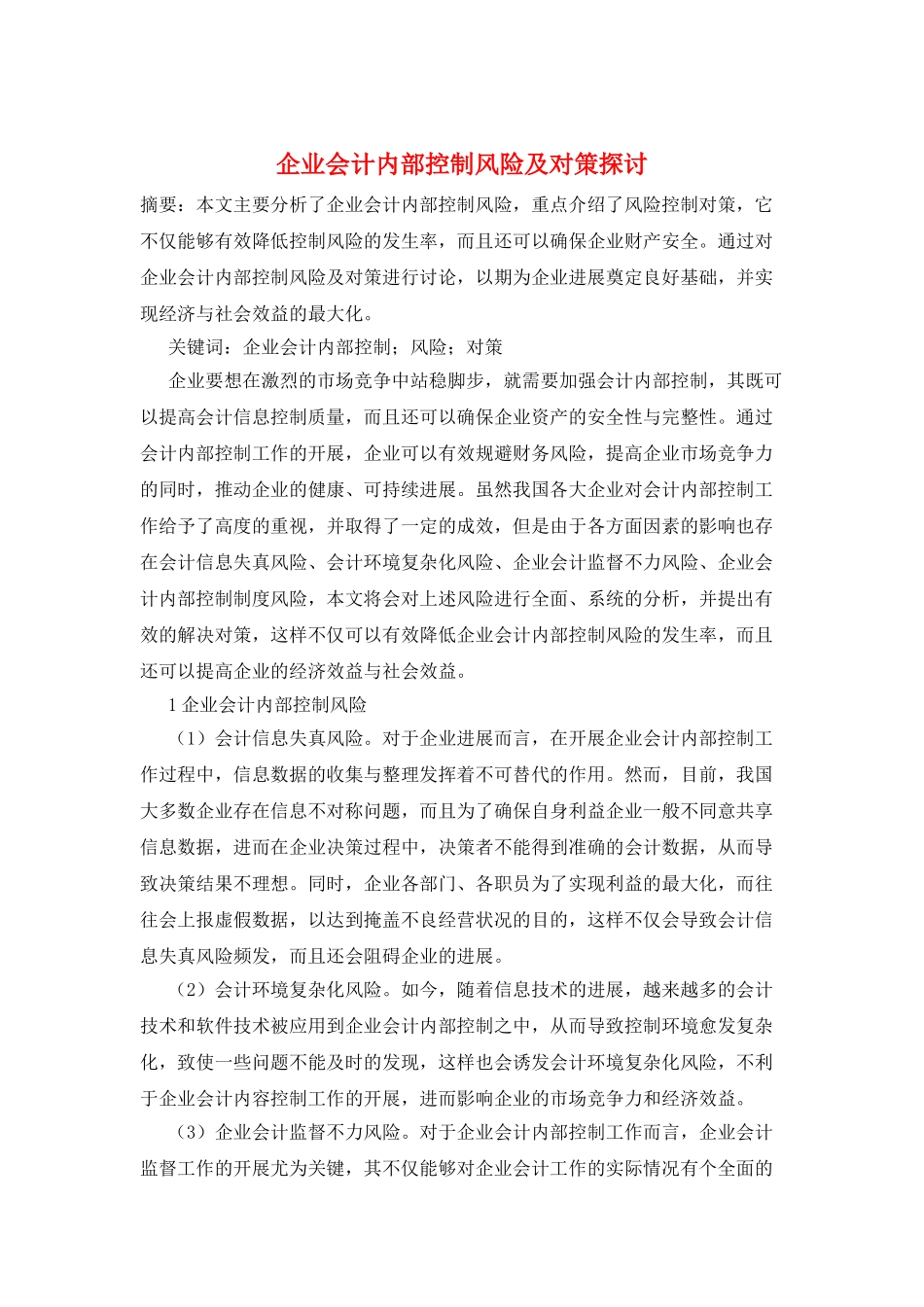 企业会计内部控制风险及对策探讨

摘要：本文主要分析了企业会计内部控制风险，重点介绍了风险控制对策，它不仅能够有效降低控制风险的发生率，而且还可以确保企业财产安全。通过对企业会计内部控制风险及对策进行讨论，以期为企业进展奠定良好基础，并实现经济与社会效益的最大化。

关键词：企业会计内部控制；风险；对策

企业要想在激烈的市场竞争中站稳脚步，就需要加强会计内部控制，其既可以提高会计信息控制质量，而且还可以确保企业资产的安全性与完整性。通过会计内部控制工作的开展，企业可以有效规避财务风险，提高企业市场竞争力的同时，推动企业的健康、可持续进展。虽然我国各大企业对会计内部控制工作给予了高度的重视，并取得了一定的成效，但是由于各方面因素的影响也存在会计信息失真风险、会计环境复杂化风险、企业会计监督不力风险、企业会计内部控制制度风险，本文将会对上述风险进行全面、系统的分析，并提出有效的解决对策，这样不仅可以有效降低企业会计内部控制风险的发生率，而且还可以提高企业的经济效益与社会效益。

1 企业会计内部控制风险

（1）会计信息失真风险。对于企业进展而言，在开展企业会计内部控制工作过程中，信息数据的收集与整理发挥着不可替代的作用。然而，目前，我国大多数企业存在信息不对称问题，而且为了确保自身利益企业一般不同意共享信息数据，进而在企业决策过程中，决策者不能得到准确的会计数据，从而导致决策结果不理想。同时，企业各部门、各职员为了实现利益的最大化，而往往会上报虚假数据，以达到掩盖不良经营状况的目的，这样不仅会导致会计信息失真风险频发，而且还会阻碍企业的进展。

（2）会计环境复杂化风险。如今，随着信息技术的进展，越来越多的会计技术和软件技术被应用到企业会计内部控制之中，从而导致控制环境愈发复杂化，致使一些问题不能及时的发现，这样也会诱发会计环境复杂化风险，不利于企业会计内容控制工作的开展，进而影响企业的市场竞争力和经济效益。

（3）企业会计监督不力风险。对于企业会计内部控制工作而言，企业会计监督工作的开展尤为关键，其不仅能够对企业会计工作的实际情况有个全面的